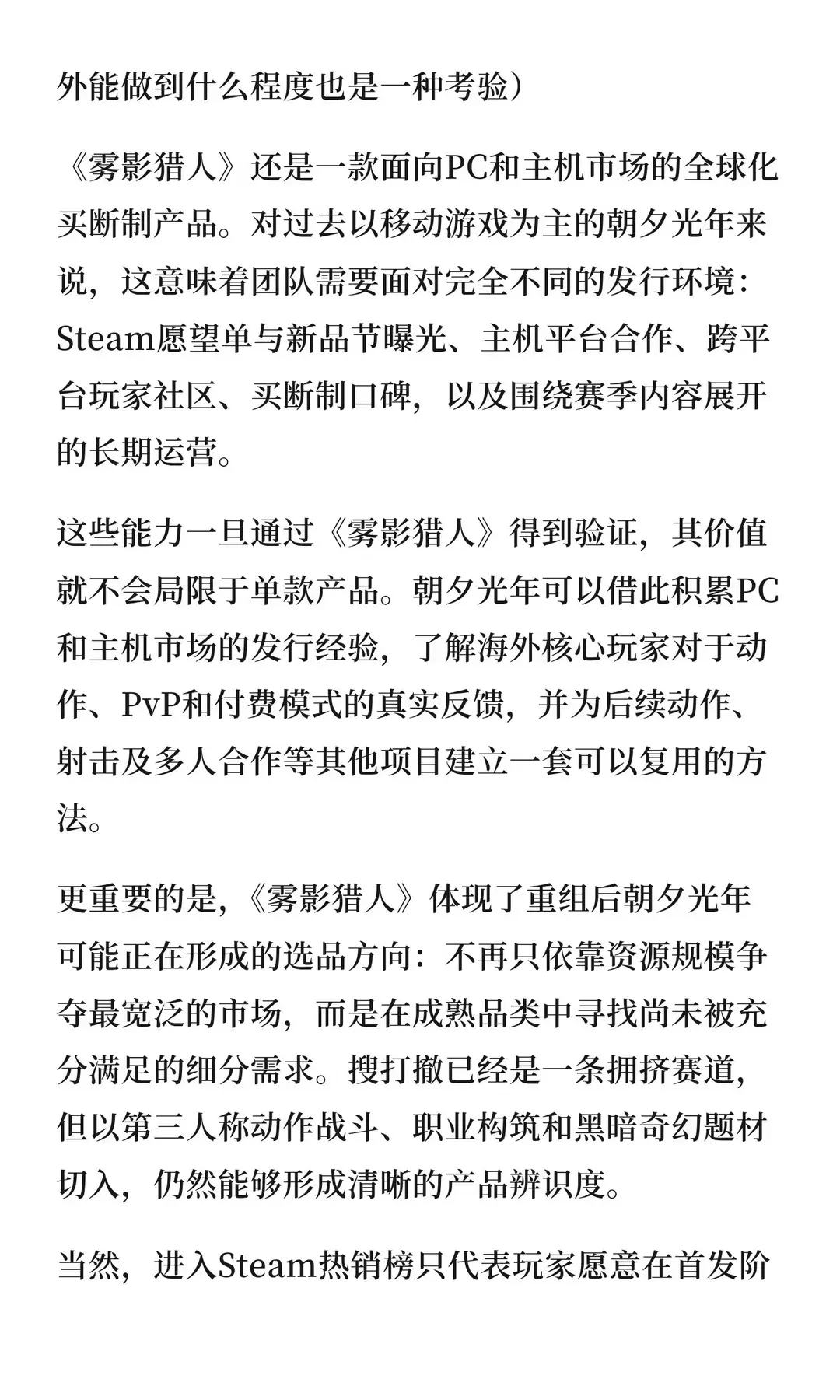 外能做到什么程度也是一种考验）

《雾影猎人》还是一款面向PC和主机市场的全球化买断制产品。对过去以移动游戏为主的朝夕光年来说，这意味着团队需要面对完全不同的发行环境：Steam愿望单与新品节曝光、主机平台合作、跨平台玩家社区、买断制口碑，以及围绕赛季内容展开的长期运营。

这些能力一旦通过《雾影猎人》得到验证，其价值就不会局限于单款产品。朝夕光年可以借此积累PC和主机市场的发行经验，了解海外核心玩家对于动作、PvP和付费模式的真实反馈，并为后续动作、射击及多人合作等其他项目建立一套可以复用的方法。

更重要的是，《雾影猎人》体现了重组后朝夕光年可能正在形成的选品方向：不再只依靠资源规模争夺最宽泛的市场，而是在成熟品类中寻找尚未被充分满足的细分需求。搜打撤已经是一条拥挤赛道，但以第三人称动作战斗、职业构筑和黑暗奇幻题材切入，仍然能够形成清晰的产品辨识度。

当然，进入Steam热销榜只代表玩家愿意在首发阶